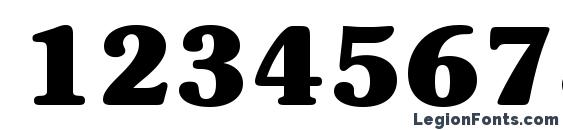 1234567
LegionFonts.com